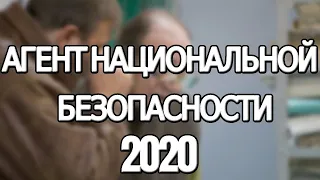 АГЕНТ НАЦИОНАЛЬНОЙ БЕЗОПАСНОСТИ 2020